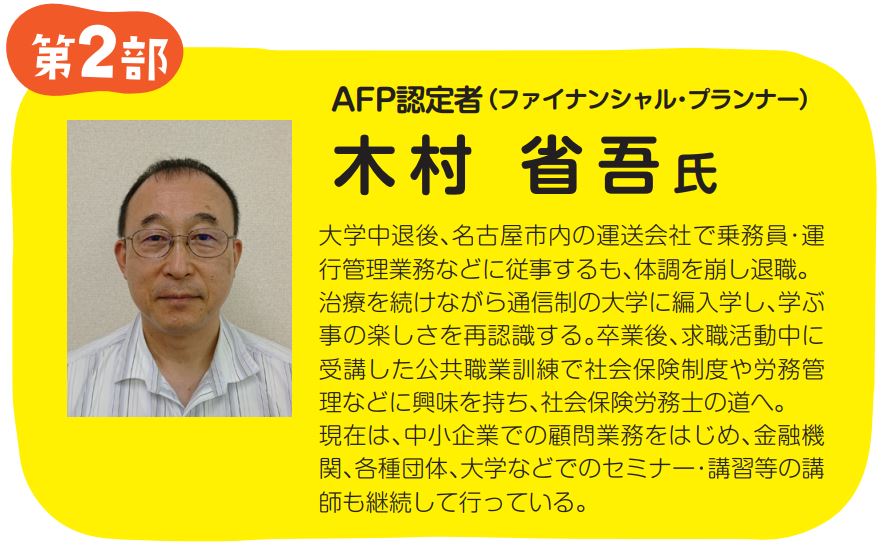 第2部

AFP認定者（ファイナンシャル・プランナー）

木村　省吾氏

大学中退後、名古屋市内の運送会社で乗務員・運行管理業務などに従事するも、体調を崩し退職。治療を続けながら通信制の大学に編入学し、学ぶ事の楽しさを再認識する。卒業後、求職活動中に受講した公共職業訓練で社会保険制度や労務管理などに興味を持ち、社会保険労務士の道へ。
現在は、中小企業での顧問業務をはじめ、金融機関、各種団体、大学などでのセミナー・講習等の講師も継続して行っている。